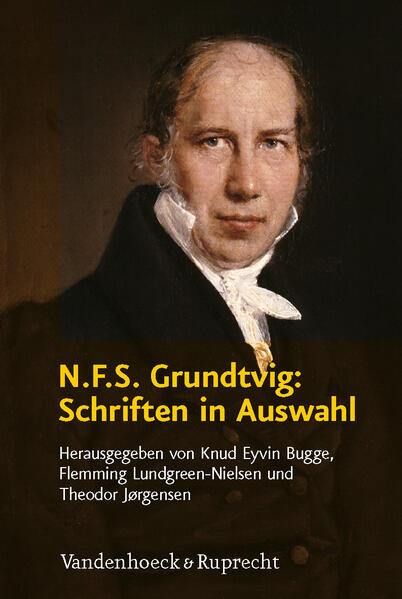 N.F.S. Grundtvig:
Schriften in Auswahl

Herausgegeben von Knud Eyvin Bugge, Flemming Lundgreen-Nielsen und Theodor Jørgensen

Vandenhoeck & Ruprecht